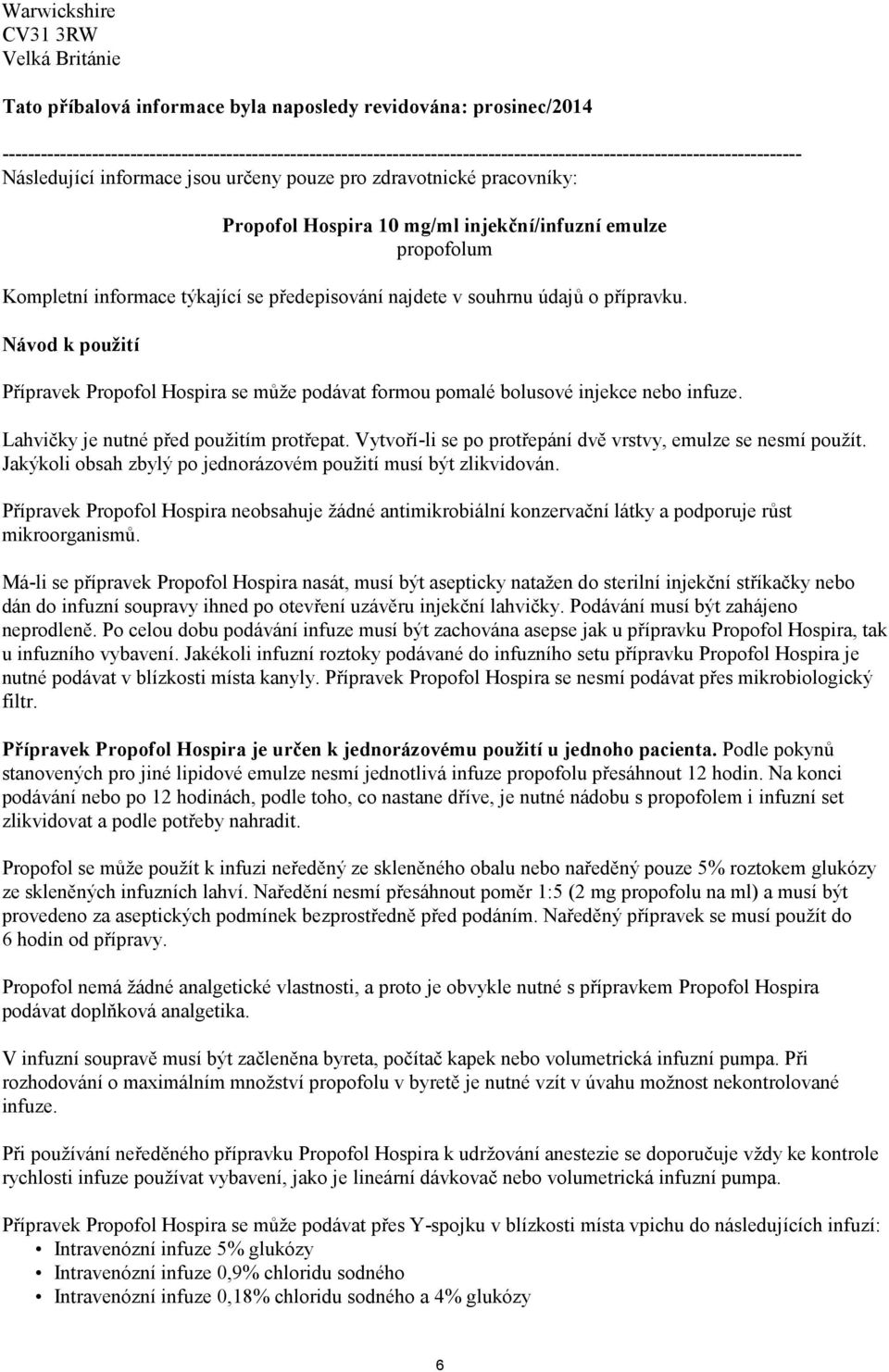 Warwickshire
CV31 3RW
Velká Británie

Tato příbalová informace byla naposledy revidována: prosinec/2014

------------------------------------------------------------------------------------------------------------------------
Následující informace jsou určeny pouze pro zdravotnické pracovníky:

Propofol Hospira 10 mg/ml injekční/infuzní emulze
propofolum

Kompletní informace týkající se předepisování najdete v souhrnu údajů o přípravku.

Návod k použití

Přípravek Propofol Hospira se může podávat formou pomalé bolusové injekce nebo infuze.

Lahvičky je nutné před použitím protřepat. Vytvoří-li se po protřepání dvě vrstvy, emulze se nesmí použít. Jakýkoli obsah zbylý po jednorázovém použití musí být zlikvidován.

Přípravek Propofol Hospira neobsahuje žádné antimikrobiální konzervační látky a podporuje růst mikroorganismů.

Má-li se přípravek Propofol Hospira nasát, musí být asepticky natažen do sterilní injekční stříkačky nebo dán do infuzní soupravy ihned po otevření uzávěru injekční lahvičky. Podávání musí být zahájeno neprodleně. Po celou dobu podávání infuze musí být zachována asepse jak u přípravku Propofol Hospira, tak u infuzního vybavení. Jakékoli infuzní roztoky podávané do infuzního setu přípravku Propofol Hospira je nutné podávat v blízkosti místa kanyly. Přípravek Propofol Hospira se nesmí podávat přes mikrobiologický filtr.

Přípravek Propofol Hospira je určen k jednorázovému použití u jednoho pacienta. Podle pokynů stanovených pro jiné lipidové emulze nesmí jednotlivá infuze propofolu přesáhnout 12 hodin. Na konci podávání nebo po 12 hodinách, podle toho, co nastane dříve, je nutné nádobu s propofolem i infuzní set zlikvidovat a podle potřeby nahradit.

Propofol se může použít k infuzi neředěný ze skleněného obalu nebo naředěný pouze 5% roztokem glukózy ze skleněných infuzních lahví. Naředění nesmí přesáhnout poměr 1:5 (2 mg propofolu na ml) a musí být provedeno za aseptických podmínek bezprostředně před podáním. Naředěný přípravek se musí použít do 6 hodin od přípravy.

Propofol nemá žádné analgetické vlastnosti, a proto je obvykle nutné s přípravkem Propofol Hospira podávat doplňková analgetika.

V infuzní soupravě musí být začleněna byreta, počítač kapek nebo volumetrická infuzní pumpa. Při rozhodování o maximálním množství propofolu v byretě je nutné vzít v úvahu možnost nekontrolované infuze.

Při používání neředěného přípravku Propofol Hospira k udržování anestezie se doporučuje vždy ke kontrole rychlosti infuze používat vybavení, jako je lineární dávkovač nebo volumetrická infuzní pumpa.

Přípravek Propofol Hospira se může podávat přes Y-spojku v blízkosti místa vpichu do následujících infuzí:
• Intravenózní infuze 5% glukózy
• Intravenózní infuze 0,9% chloridu sodného
• Intravenózní infuze 0,18% chloridu sodného a 4% glukózy

6